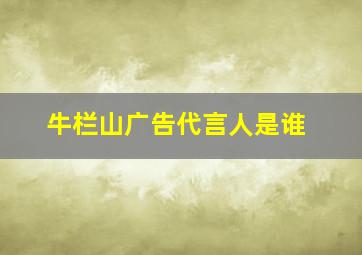 牛栏山广告代言人是谁